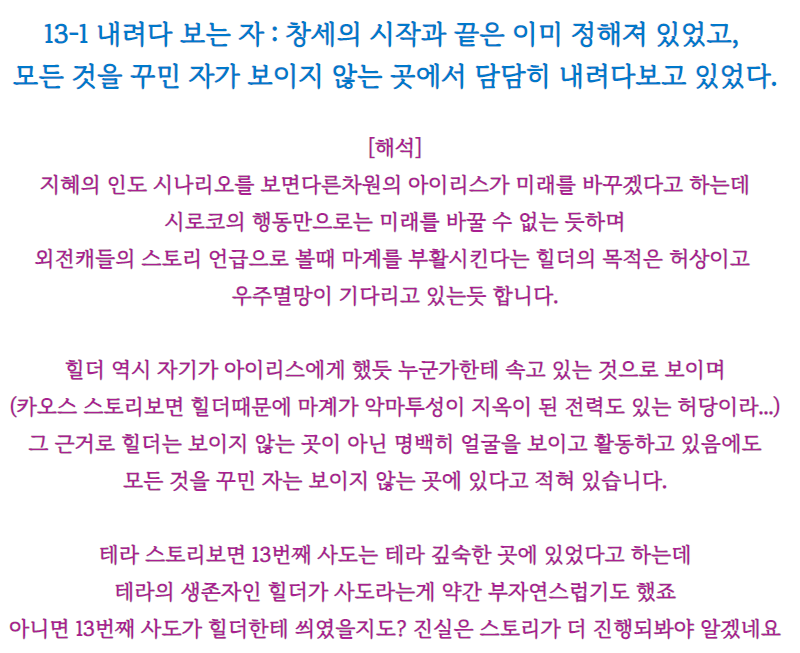 13-1 내려다 보는 자 : 창세의 시작과 끝은 이미 정해져 있었고,
모든 것을 꾸민 자가 보이지 않는 곳에서 담담히 내려다보고 있었다.

[해석]
지혜의 인도 시나리오를 보면다른차원의 아이리스가 미래를 바꾸겠다고 하는데
시로코의 행동만으로는 미래를 바꿀 수 없는 듯하며
외전캐들의 스토리 언급으로 볼때 마계를 부활시킨다는 힐더의 목적은 허상이고
우주멸망이 기다리고 있는듯 합니다.

힐더 역시 자기가 아이리스에게 했듯 누군가한테 속고 있는 것으로 보이며
(카오스 스토리보면 힐더때문에 마계가 악마투성이 지옥이 된 전력도 있는 허당이라...)
그 근거로 힐더는 보이지 않는 곳이 아닌 명백히 얼굴을 보이고 활동하고 있음에도
모든 것을 꾸민 자는 보이지 않는 곳에 있다고 적혀 있습니다.

테라 스토리보면 13번째 사도는 테라 깊숙한 곳에 있었다고 하는데
테라의 생존자인 힐더가 사도라는게 약간 부자연스럽기도 했죠
아니면 13번째 사도가 힐더한테 씌였을지도? 진실은 스토리가 더 진행되봐야 알겠네요